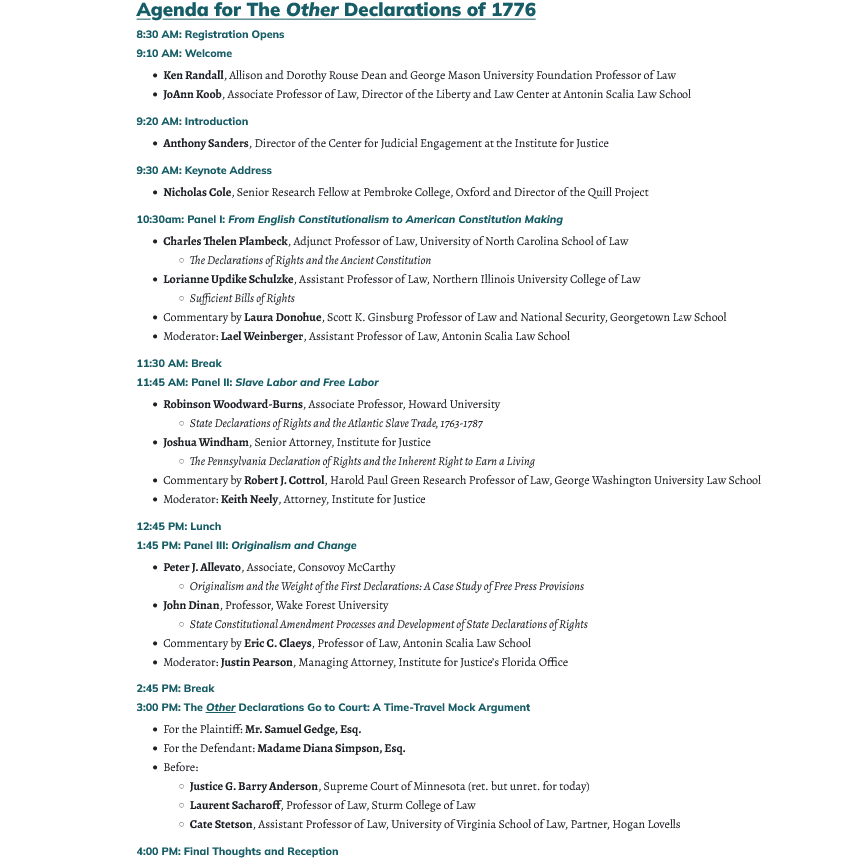 Agenda for The Other Declarations of 1776

8:30 AM: Registration Opens

9:10 AM: Welcome

- Ken Randall, Allison and Dorothy Rouse Dean and George Mason University Foundation Professor of Law
- JoAnn Koob, Associate Professor of Law, Director of the Liberty and Law Center at Antonin Scalia Law School

9:20 AM: Introduction

- Anthony Sanders, Director of the Center for Judicial Engagement at the Institute for Justice

9:30 AM: Keynote Address

- Nicholas Cole, Senior Research Fellow at Pembroke College, Oxford and Director of the Quill Project

10:30am: Panel I: From English Constitutionalism to American Constitution Making

- Charles Thelen Plambeck, Adjunct Professor of Law, University of North Carolina School of Law
  - The Declarations of Rights and the Ancient Constitution
- Lorianne Updike Schulzke, Assistant Professor of Law, Northern Illinois University College of Law
  - Sufficient Bills of Rights
- Commentary by Laura Donohue, Scott K. Ginsburg Professor of Law and National Security, Georgetown Law School
- Moderator: Lael Weinberger, Assistant Professor of Law, Antonin Scalia Law School

11:30 AM: Break

11:45 AM: Panel II: Slave Labor and Free Labor

- Robinson Woodward-Burns, Associate Professor, Howard University
  - State Declarations of Rights and the Atlantic Slave Trade, 1763-1787
- Joshua Windham, Senior Attorney, Institute for Justice
  - The Pennsylvania Declaration of Rights and the Inherent Right to Earn a Living
- Commentary by Robert J. Cottrol, Harold Paul Green Research Professor of Law, George Washington University Law School
- Moderator: Keith Neely, Attorney, Institute for Justice

12:45 PM: Lunch

1:45 PM: Panel III: Originalism and Change

- Peter J. Allevato, Associate, Consovoy McCarthy
  - Originalism and the Weight of the First Declarations: A Case Study of Free Press Provisions
- John Dinan, Professor, Wake Forest University
  - State Constitutional Amendment Processes and Development of State Declarations of Rights
- Commentary by Eric C. Claeys, Professor of Law, Antonin Scalia Law School
- Moderator: Justin Pearson, Managing Attorney, Institute for Justice's Florida Office

2:45 PM: Break

3:00 PM: The Other Declarations Go to Court: A Time-Travel Mock Argument

- For the Plaintiff: Mr. Samuel Gedge, Esq.
- For the Defendant: Madame Diana Simpson, Esq.
- Before:
  - Justice G. Barry Anderson, Supreme Court of Minnesota (ret. but unret. for today)
  - Laurent Sacharoff, Professor of Law, Sturm College of Law
  - Cate Stetson, Assistant Professor of Law, University of Virginia School of Law, Partner, Hogan Lovells

4:00 PM: Final Thoughts and Reception